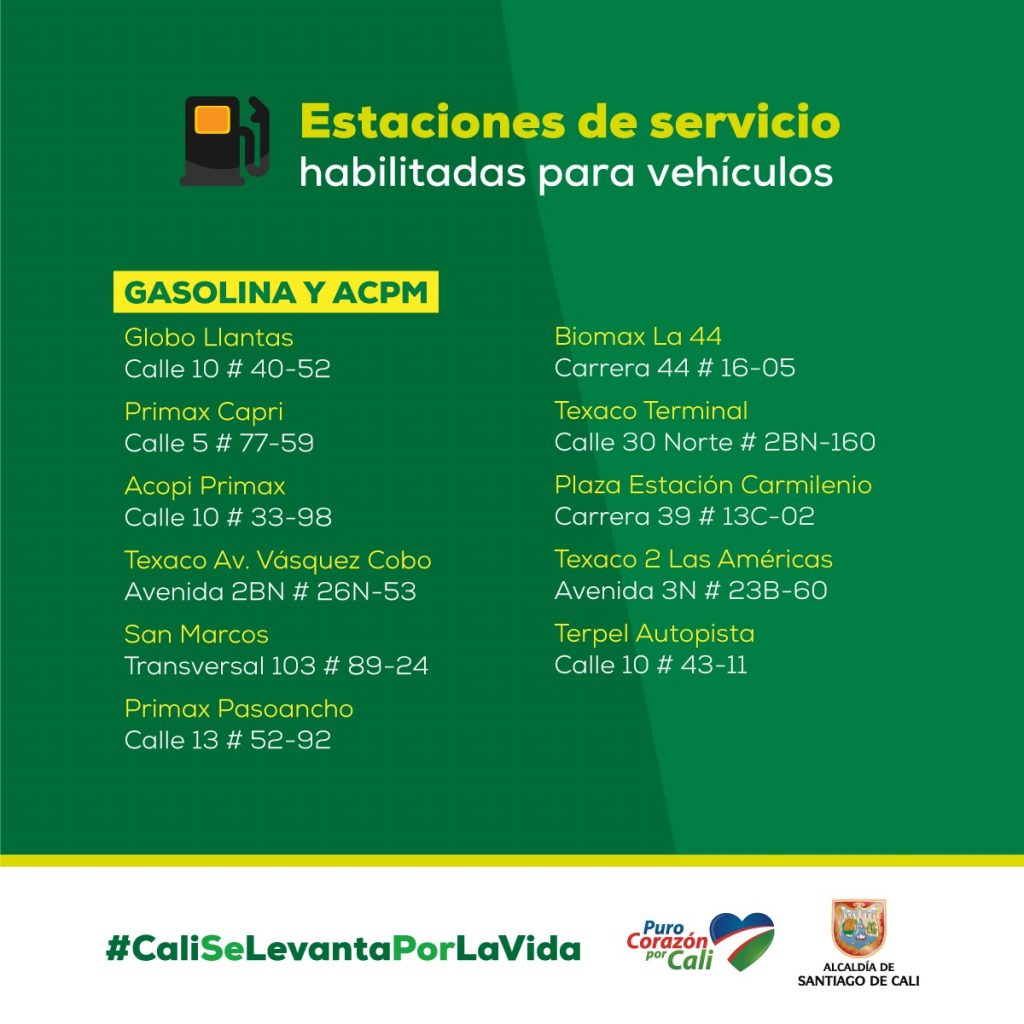 Estaciones de servicio
habilitadas para vehículos

GASOLINA Y ACPM

Globo Llantas
Calle 10 # 40-52

Primax Capri
Calle 5 # 77-59

Acopi Primax
Calle 10 # 33-98

Texaco Av. Vásquez Cobo
Avenida 2BN # 26N-53

San Marcos
Transversal 103 # 89-24

Primax Pasoancho
Calle 13 # 52-92

Biomax La 44
Carrera 44 # 16-05

Texaco Terminal
Calle 30 Norte # 2BN-160

Plaza Estación Carmilenio
Carrera 39 # 13C-02

Texaco 2 Las Américas
Avenida 3N # 23B-60

Terpel Autopista
Calle 10 # 43-11

#CaliSeLevantaPorLaVida

Puro Corazón por Cali

ALCALDÍA DE SANTIAGO DE CALI